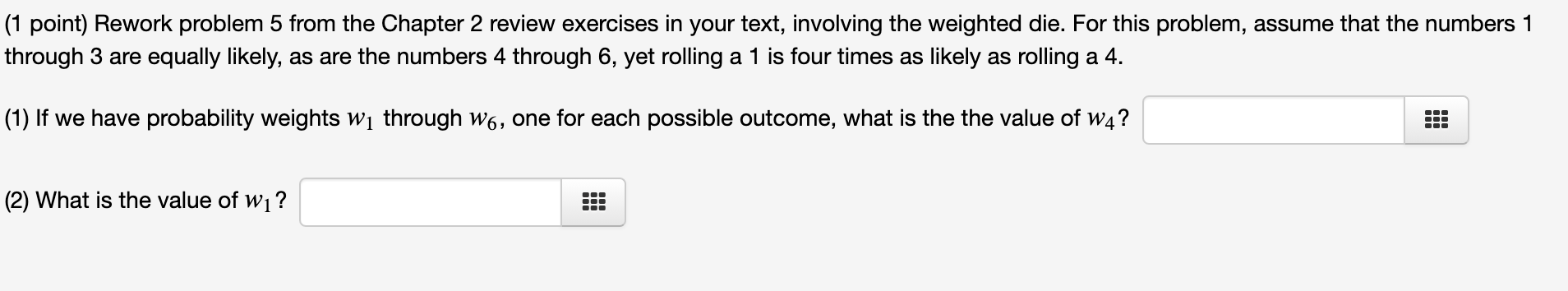 (1 point) Rework problem 5 from the Chapter 2 review exercises in your text, involving the weighted die. For this problem, assume that the numbers 1 through 3 are equally likely, as are the numbers 4 through 6, yet rolling a 1 is four times as likely as rolling a 4.

(1) If we have probability weights $w_1$ through $w_6$, one for each possible outcome, what is the the value of $w_4$?

(2) What is the value of $w_1$?